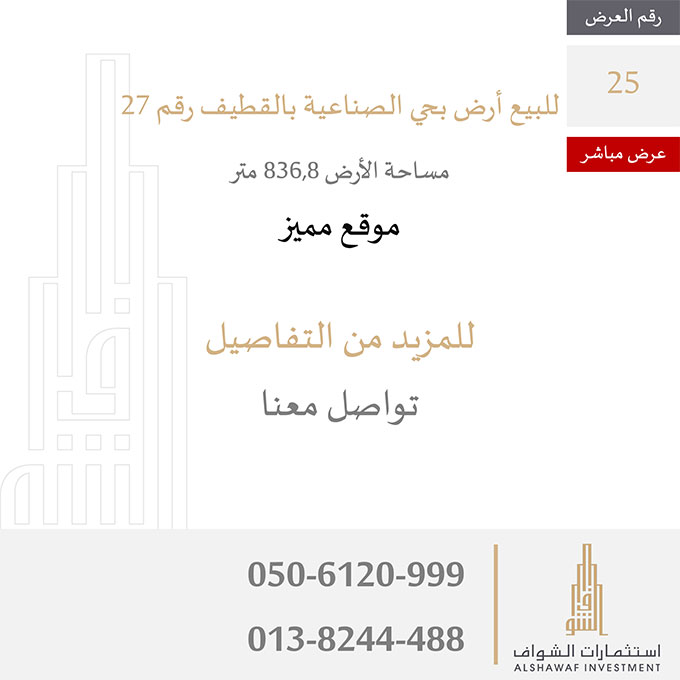 رقم العرض

25

عرض مباشر

للبيع أرض بحي الصناعية بالقطيف رقم 27

مساحة الأرض 836,8 متر

موقع مميز

للمزيد من التفاصيل

تواصل معنا

050-6120-999

013-8244-488

استثمارات الشواف
ALSHAWAF INVESTMENT